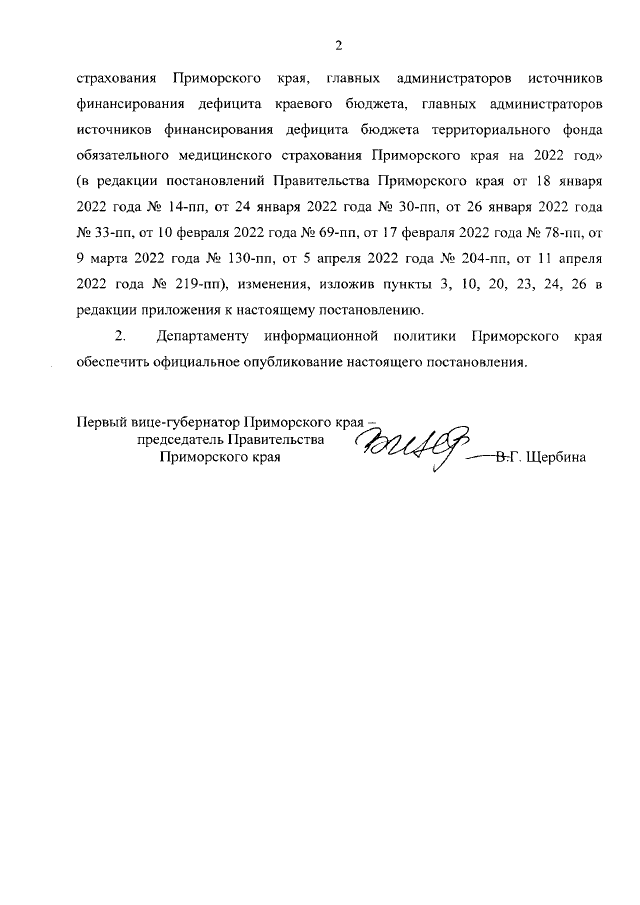 2

страхования Приморского края, главных администраторов источников финансирования дефицита краевого бюджета, главных администраторов источников финансирования дефицита бюджета территориального фонда обязательного медицинского страхования Приморского края на 2022 год» (в редакции постановлений Правительства Приморского края от 18 января 2022 года № 14-пп, от 24 января 2022 года № 30-пп, от 26 января 2022 года № 33-пп, от 10 февраля 2022 года № 69-пп, от 17 февраля 2022 года № 78-пп, от 9 марта 2022 года № 130-пп, от 5 апреля 2022 года № 204-пп, от 11 апреля 2022 года № 219-пп), изменения, изложив пункты 3, 10, 20, 23, 24, 26 в редакции приложения к настоящему постановлению.

2. Департаменту информационной политики Приморского края обеспечить официальное опубликование настоящего постановления.

Первый вице-губернатор Приморского края – председатель Правительства Приморского края В.Г. Щербина